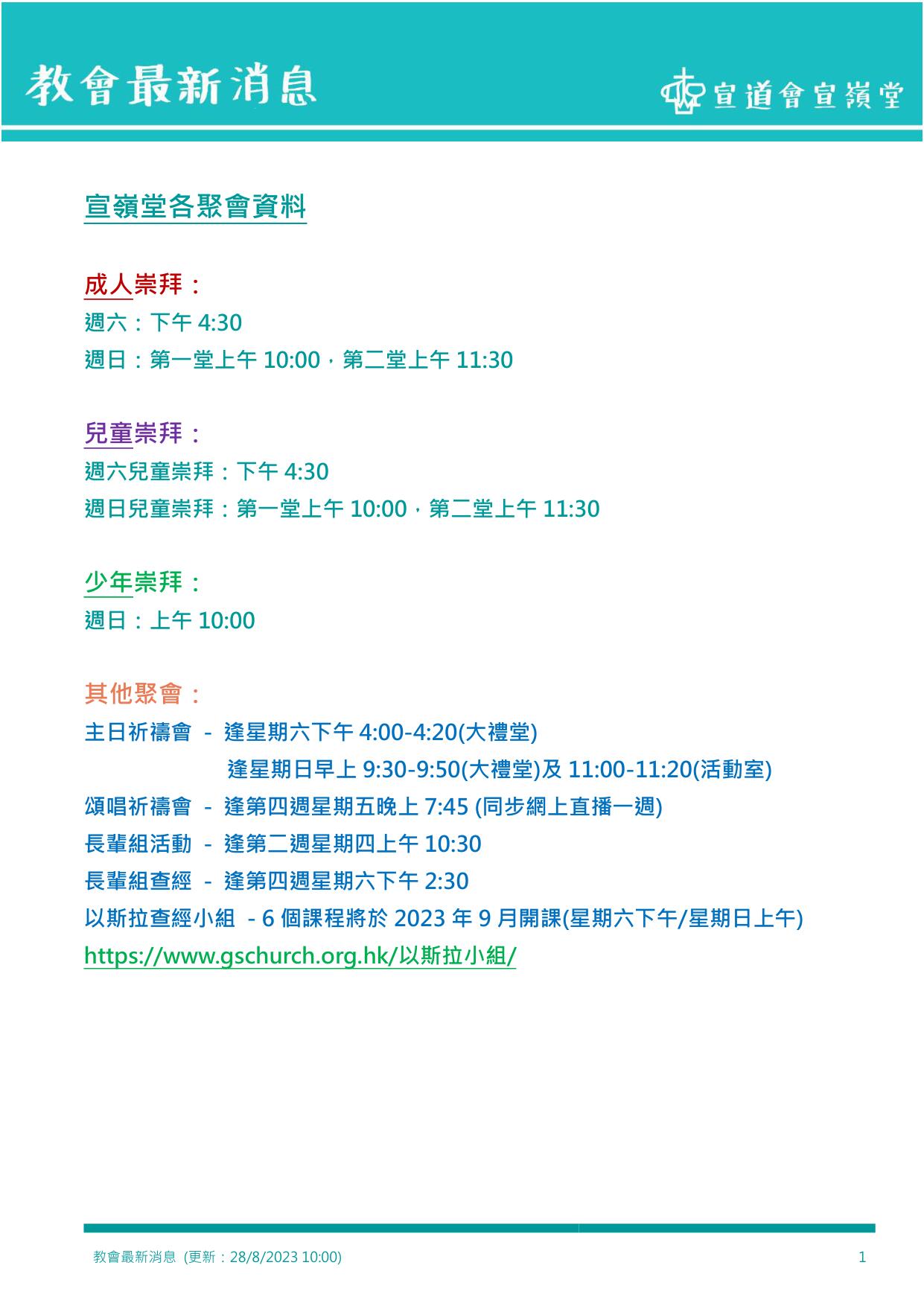 教會最新消息

宣道會宣嶺堂

宣嶺堂各聚會資料

成人崇拜：
週六：下午 4:30
週日：第一堂上午 10:00，第二堂上午 11:30

兒童崇拜：
週六兒童崇拜：下午 4:30
週日兒童崇拜：第一堂上午 10:00，第二堂上午 11:30

少年崇拜：
週日：上午 10:00

其他聚會：
主日祈禱會 - 逢星期六下午 4:00-4:20(大禮堂)
逢星期日早上 9:30-9:50(大禮堂)及 11:00-11:20(活動室)
頌唱祈禱會 - 逢第四週星期五晚上 7:45 (同步網上直播一週)
長輩組活動 - 逢第二週星期四上午 10:30
長輩組查經 - 逢第四週星期六下午 2:30
以斯拉查經小組 - 6 個課程將於 2023 年 9 月開課(星期六下午/星期日上午)
https://www.gschurch.org.hk/以斯拉小組/

教會最新消息 (更新：28/8/2023 10:00)

1